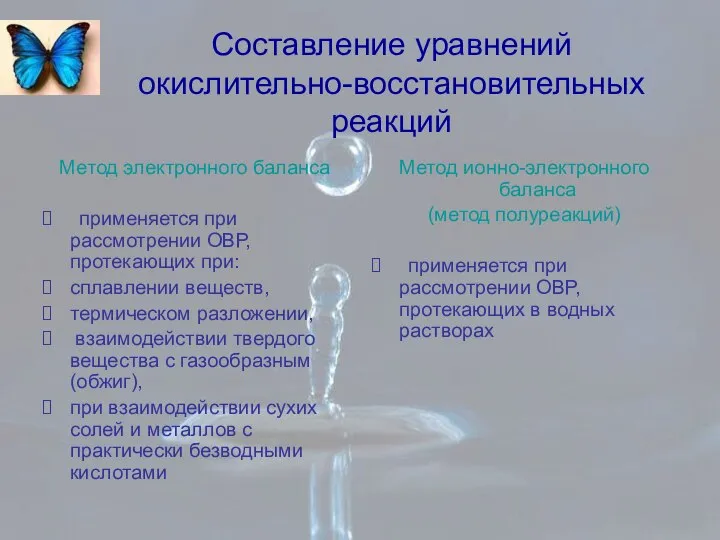 Составление уравнений окислительно-восстановительных реакций

Метод электронного баланса

 применяется при рассмотрении ОВР, протекающих при:
 сплавлении веществ,
 термическом разложении,
 взаимодействии твердого вещества с газообразным (обжиг),
 при взаимодействии сухих солей и металлов с практически безводными кислотами

Метод ионно-электронного баланса (метод полуреакций)

 применяется при рассмотрении ОВР, протекающих в водных растворах